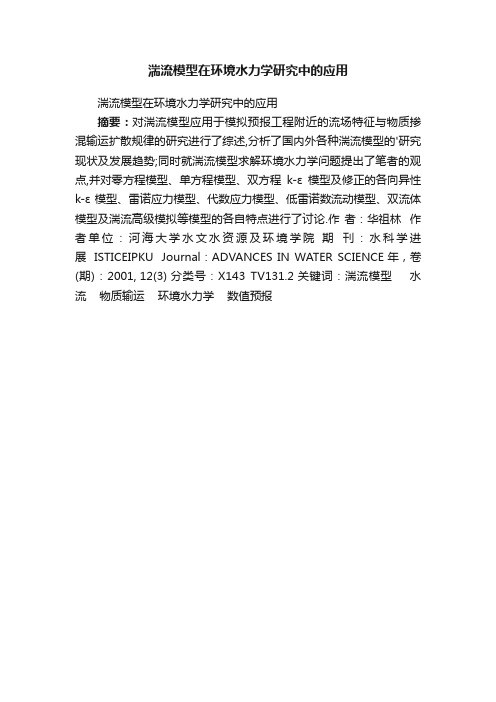 湍流模型在环境水力学研究中的应用

湍流模型在环境水力学研究中的应用

摘要：对湍流模型应用于模拟预报工程附近的流场特征与物质掺混输运扩散规律的研究进行了综述,分析了国内外各种湍流模型的'研究现状及发展趋势;同时就湍流模型求解环境水力学问题提出了笔者的观点,并对零方程模型、单方程模型、双方程 k-ε 模型及修正的各向异性 k-ε 模型、雷诺应力模型、代数应力模型、低雷诺数流动模型、双流体模型及湍流高级模拟等模型的各自特点进行了讨论.作 者：华祖林 作者单位：河海大学水文水资源及环境学院 期 刊：水科学进展 ISTICEIPKU Journal：ADVANCES IN WATER SCIENCE 年，卷(期)：2001, 12(3) 分类号：X143 TV131.2 关键词：湍流模型 水流 物质输运 环境水力学 数值预报